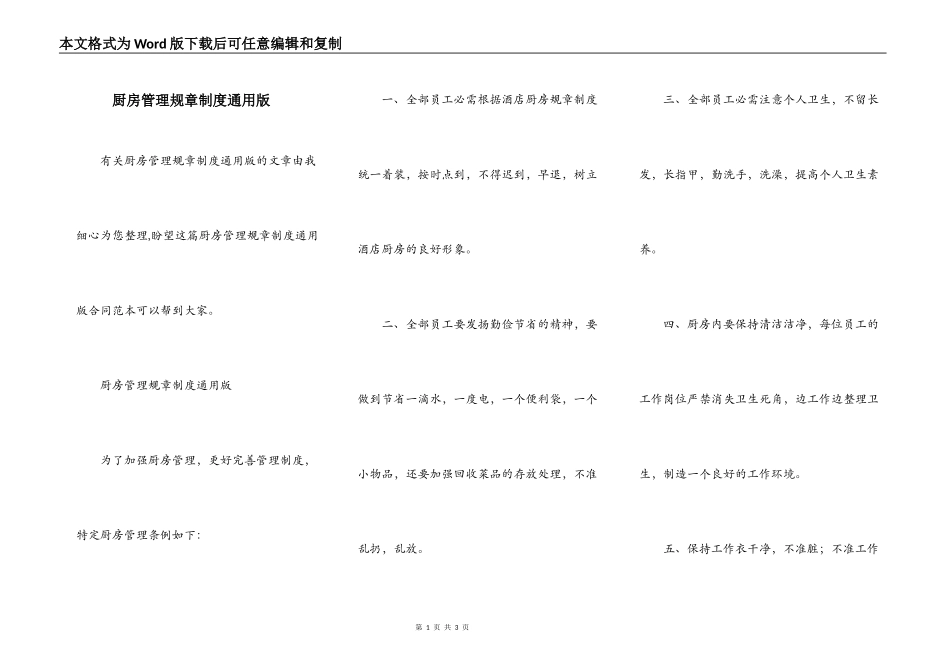 本文格式为Word版下载后可任意编辑和复制

厨房管理规章制度通用版

有关厨房管理规章制度通用版的文章由我细心为您整理,盼望这篇厨房管理规章制度通用版合同范本可以帮到大家。

厨房管理规章制度通用版

为了加强厨房管理，更好完善管理制度，特定厨房管理条例如下：

一、全部员工必需根据酒店厨房规章制度统一着装，按时点到，不得迟到，早退，树立酒店厨房的良好形象。

二、全部员工要发扬勤俭节省的精神，要做到节省一滴水，一度电，一个便利袋，一个小物品，还要加强回收菜品的存放处理，不准乱扔，乱放。

三、全部员工必需注意个人卫生，不留长发，长指甲，勤洗手，洗澡，提高个人卫生素养。

四、厨房内要保持清洁洁净，每位员工的工作岗位严禁消失卫生死角，边工作边整理卫生，制造一个良好的工作环境。

五、保持工作衣干净，不准脏；不准工作

第 1 页 共 3 页